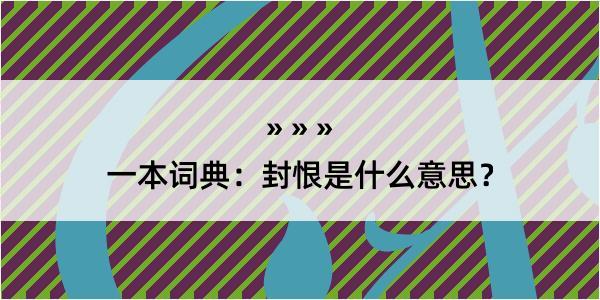 » » »

一本词典：封恨是什么意思？